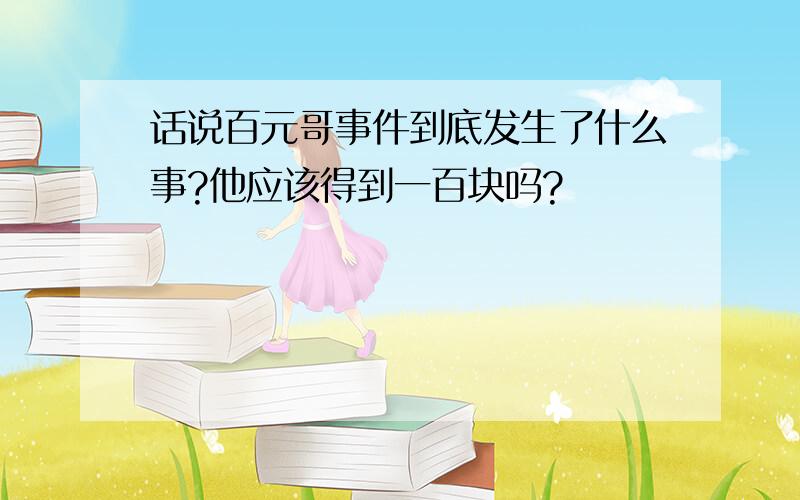 话说百元哥事件到底发生了什么事?他应该得到一百块吗?